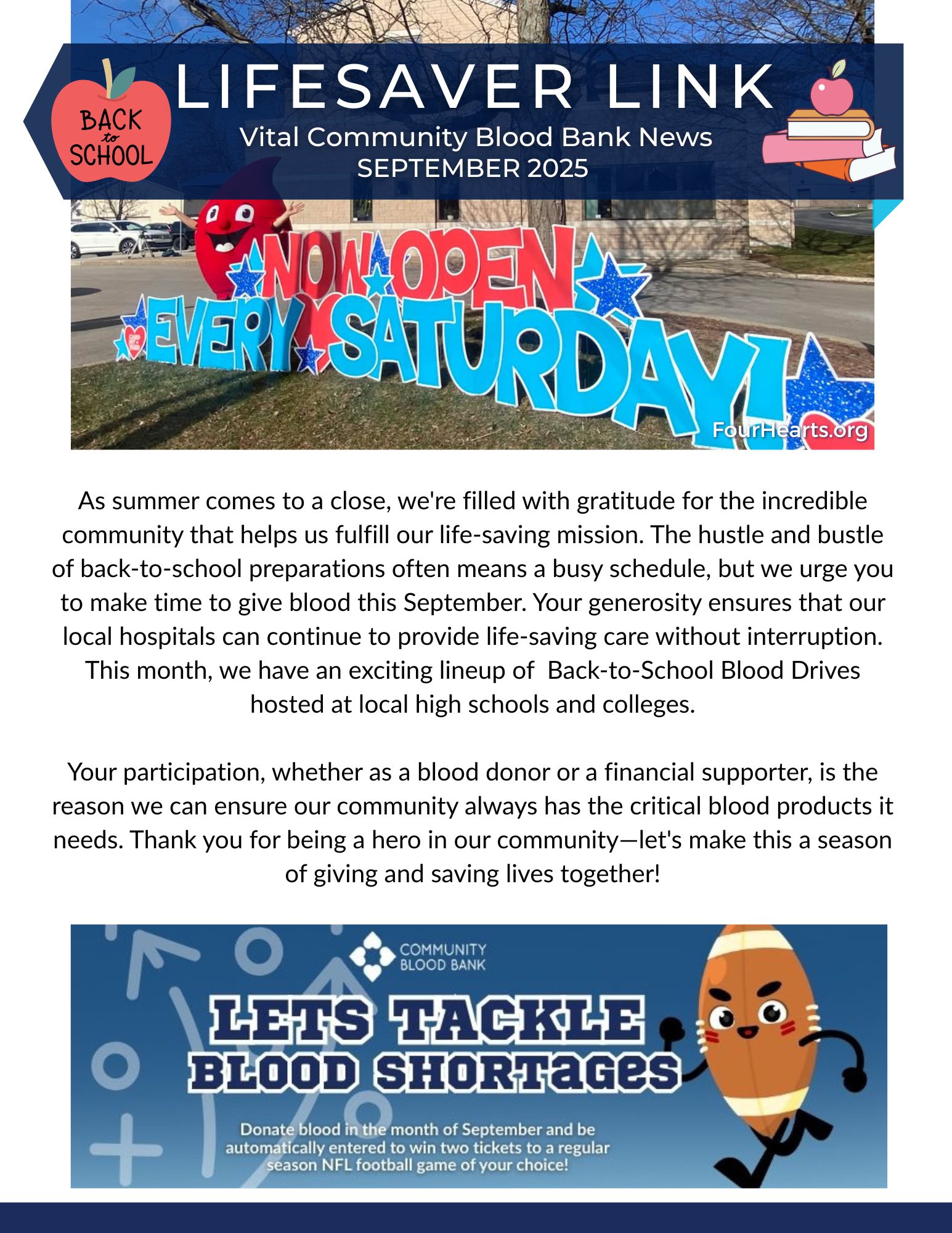 BACK to SCHOOL

LIFESAVER LINK
Vital Community Blood Bank News
SEPTEMBER 2025

NOW OPEN EVERY SATURDAY!

FourHearts.org

As summer comes to a close, we're filled with gratitude for the incredible community that helps us fulfill our life-saving mission. The hustle and bustle of back-to-school preparations often means a busy schedule, but we urge you to make time to give blood this September. Your generosity ensures that our local hospitals can continue to provide life-saving care without interruption. This month, we have an exciting lineup of Back-to-School Blood Drives hosted at local high schools and colleges.

Your participation, whether as a blood donor or a financial supporter, is the reason we can ensure our community always has the critical blood products it needs. Thank you for being a hero in our community—let's make this a season of giving and saving lives together!

COMMUNITY BLOOD BANK

LETS TACKLE BLOOD SHORTAGES

Donate blood in the month of September and be automatically entered to win two tickets to a regular season NFL football game of your choice!